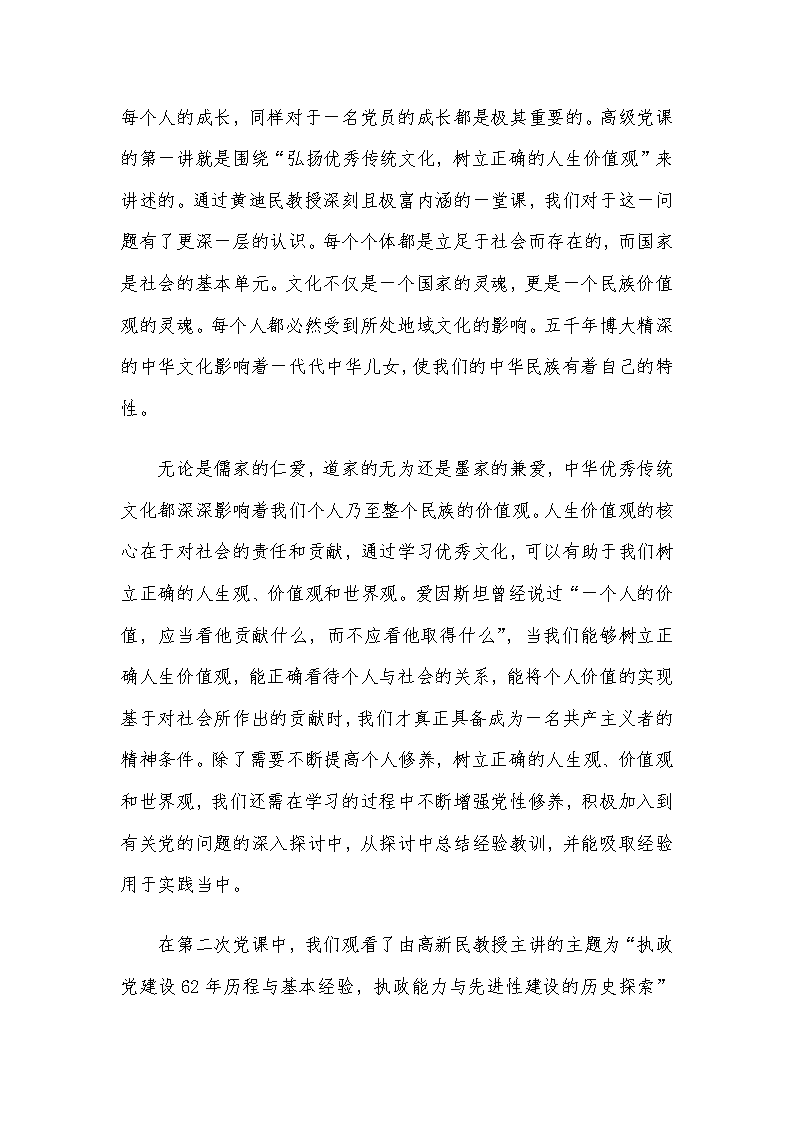 每个人的成长，同样对于一名党员的成长都是极其重要的。高级党课的第一讲就是围绕“弘扬优秀传统文化，树立正确的人生价值观”来讲述的。通过黄迪民教授深刻且极富内涵的一堂课，我们对于这一问题有了更深一层的认识。每个个体都是立足于社会而存在的，而国家是社会的基本单元。文化不仅是一个国家的灵魂，更是一个民族价值观的灵魂。每个人都必然受到所处地域文化的影响。五千年博大精深的中华文化影响着一代代中华儿女，使我们的中华民族有着自己的特性。

无论是儒家的仁爱，道家的无为还是墨家的兼爱，中华优秀传统文化都深深影响着我们个人乃至整个民族的价值观。人生价值观的核心在于对社会的责任和贡献，通过学习优秀文化，可以有助于我们树立正确的人生观、价值观和世界观。爱因斯坦曾经说过“一个人的价值，应当看他贡献什么，而不应看他取得什么”，当我们能够树立正确人生价值观，能正确看待个人与社会的关系，能将个人价值的实现基于对社会所作出的贡献时，我们才真正具备成为一名共产主义者的精神条件。除了需要不断提高个人修养，树立正确的人生观、价值观和世界观，我们还需在学习的过程中不断增强党性修养，积极加入到有关党的问题的深入探讨中，从探讨中总结经验教训，并能吸取经验用于实践当中。

在第二次党课中，我们观看了由高新民教授主讲的主题为“执政党建设62年历程与基本经验，执政能力与先进性建设的历史探索”